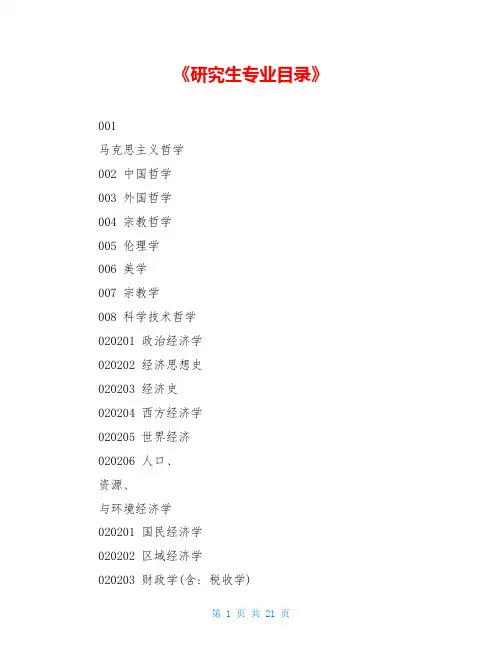 《研究生专业目录》

001

马克思主义哲学

002 中国哲学

003 外国哲学

004 宗教哲学

005 伦理学

006 美学

007 宗教学

008 科学技术哲学

020201 政治经济学

020202 经济思想史

020203 经济史

020204 西方经济学

020205 世界经济

020206 人口、

资源、

与环境经济学

020201 国民经济学

020202 区域经济学

020203 财政学(含：税收学)

第 1 页 共 21 页